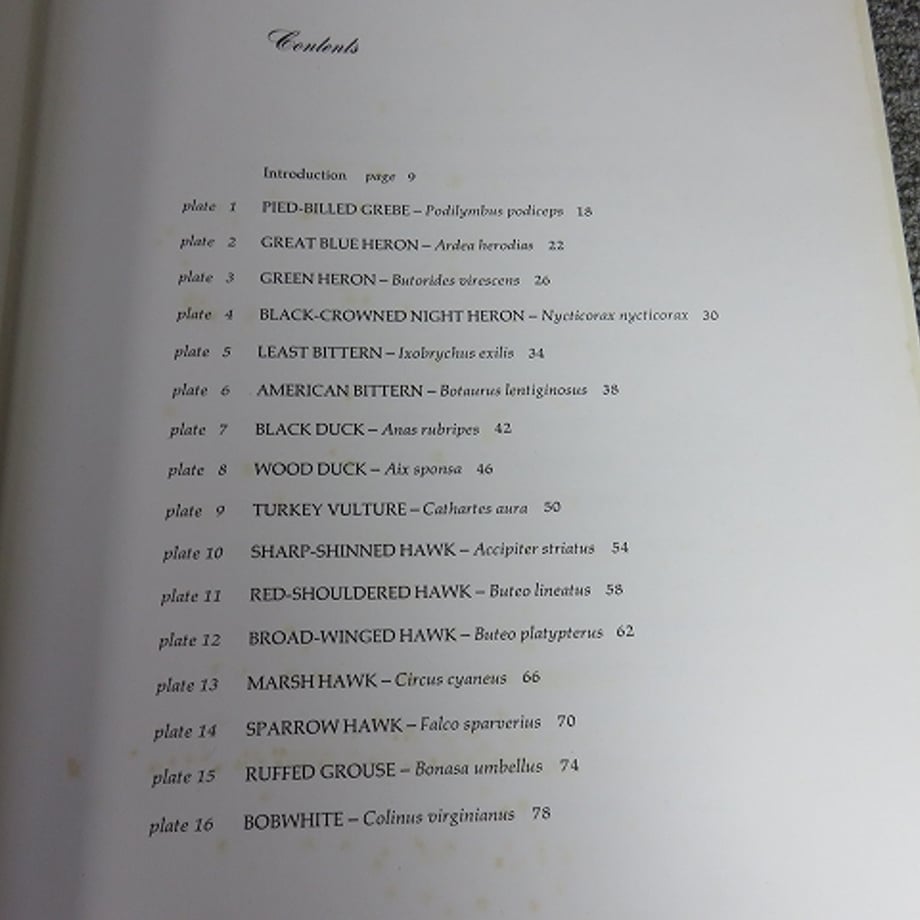 Contents

Introduction page 9

plate 1 PIED-BILLED GREBE – Podilymbus podiceps 18

plate 2 GREAT BLUE HERON – Ardea herodias 22

plate 3 GREEN HERON – Butorides virescens 26

plate 4 BLACK-CROWNED NIGHT HERON – Nycticorax nycticorax 30

plate 5 LEAST BITTERN – Ixobrychus exilis 34

plate 6 AMERICAN BITTERN – Botaurus lentiginosus 38

plate 7 BLACK DUCK – Anas rubripes 42

plate 8 WOOD DUCK – Aix sponsa 46

plate 9 TURKEY VULTURE – Cathartes aura 50

plate 10 SHARP-SHINNED HAWK – Accipiter striatus 54

plate 11 RED-SHOULDERED HAWK – Buteo lineatus 58

plate 12 BROAD-WINGED HAWK – Buteo platypterus 62

plate 13 MARSH HAWK – Circus cyaneus 66

plate 14 SPARROW HAWK – Falco sparverius 70

plate 15 RUFFED GROUSE – Bonasa umbellus 74

plate 16 BOBWHITE – Colinus virginianus 78